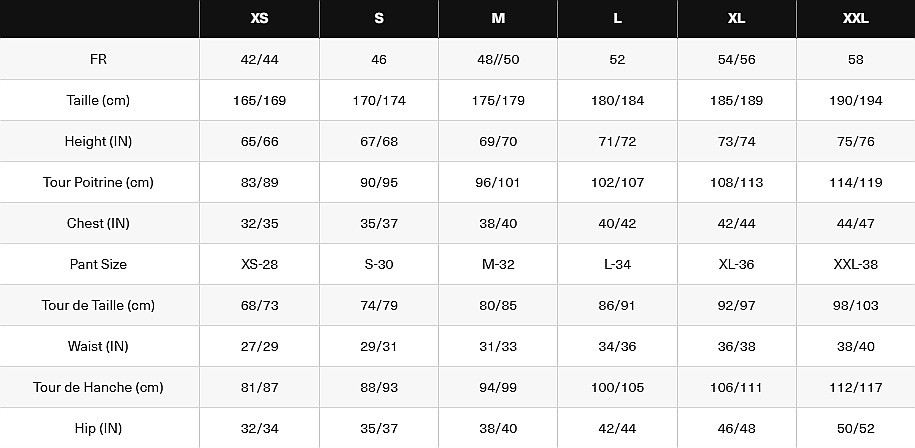 |  | XS | S | M | L | XL | XXL |
|---|---|---|---|---|---|---|
| FR | 42/44 | 46 | 48//50 | 52 | 54/56 | 58 |
| Taille (cm) | 165/169 | 170/174 | 175/179 | 180/184 | 185/189 | 190/194 |
| Height (IN) | 65/66 | 67/68 | 69/70 | 71/72 | 73/74 | 75/76 |
| Tour Poitrine (cm) | 83/89 | 90/95 | 96/101 | 102/107 | 108/113 | 114/119 |
| Chest (IN) | 32/35 | 35/37 | 38/40 | 40/42 | 42/44 | 44/47 |
| Pant Size | XS-28 | S-30 | M-32 | L-34 | XL-36 | XXL-38 |
| Tour de Taille (cm) | 68/73 | 74/79 | 80/85 | 86/91 | 92/97 | 98/103 |
| Waist (IN) | 27/29 | 29/31 | 31/33 | 34/36 | 36/38 | 38/40 |
| Tour de Hanche (cm) | 81/87 | 88/93 | 94/99 | 100/105 | 106/111 | 112/117 |
| Hip (IN) | 32/34 | 35/37 | 38/40 | 42/44 | 46/48 | 50/52 |